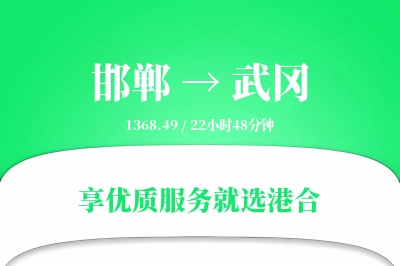 邯郸 → 武冈

1368.49 / 22小时48分钟

享优质服务就选港合